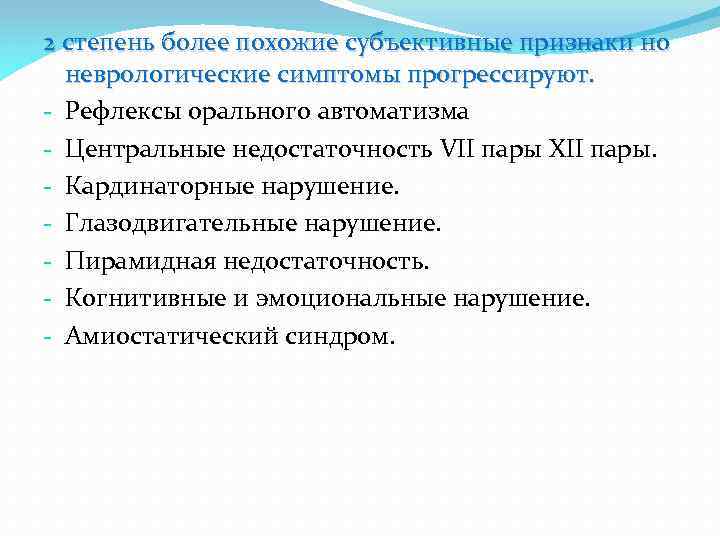 2 степень более похожие субъективные признаки но неврологические симптомы прогрессируют.

- Рефлексы орального автоматизма
- Центральные недостаточность VII пары XII пары.
- Кардинаторные нарушение.
- Глазодвигательные нарушение.
- Пирамидная недостаточность.
- Когнитивные и эмоциональные нарушение.
- Амиостатический синдром.